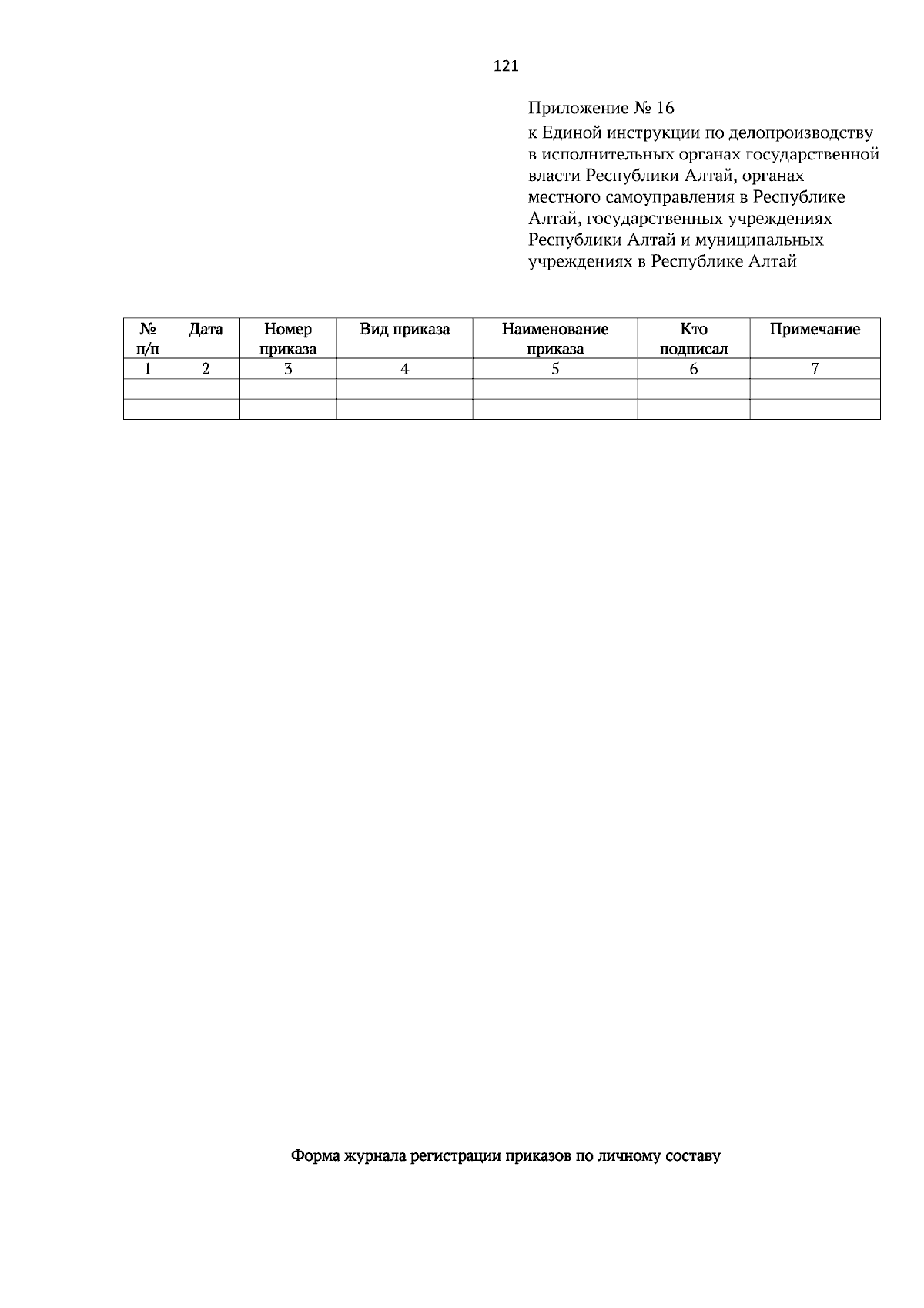 121

Приложение № 16
к Единой инструкции по делопроизводству в исполнительных органах государственной власти Республики Алтай, органах местного самоуправления в Республике Алтай, государственных учреждениях Республики Алтай и муниципальных учреждениях в Республике Алтай

| № п/п | Дата | Номер приказа | Вид приказа | Наименование приказа | Кто подписал | Примечание |
|---|---|---|---|---|---|---|
| 1 | 2 | 3 | 4 | 5 | 6 | 7 |
| | | | | | | |
| | | | | | | |

Форма журнала регистрации приказов по личному составу